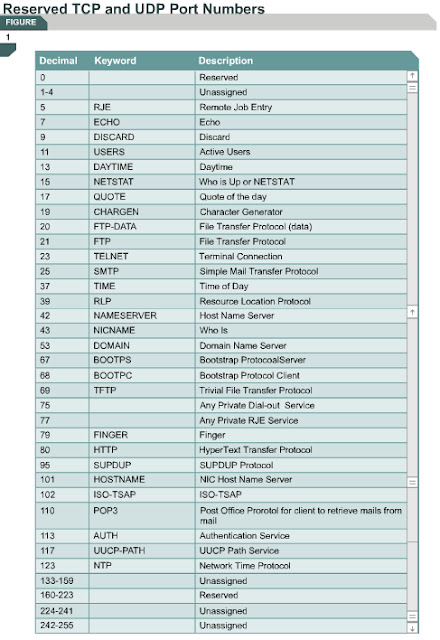 Reserved TCP and UDP Port Numbers

FIGURE 1

| Decimal | Keyword | Description |
|---|---|---|
| 0 | | Reserved |
| 1-4 | | Unassigned |
| 5 | RJE | Remote Job Entry |
| 7 | ECHO | Echo |
| 9 | DISCARD | Discard |
| 11 | USERS | Active Users |
| 13 | DAYTIME | Daytime |
| 15 | NETSTAT | Who is Up or NETSTAT |
| 17 | QUOTE | Quote of the day |
| 19 | CHARGEN | Character Generator |
| 20 | FTP-DATA | File Transfer Protocol (data) |
| 21 | FTP | File Transfer Protocol |
| 23 | TELNET | Terminal Connection |
| 25 | SMTP | Simple Mail Transfer Protocol |
| 37 | TIME | Time of Day |
| 39 | RLP | Resource Location Protocol |
| 42 | NAMESERVER | Host Name Server |
| 43 | NICNAME | Who Is |
| 53 | DOMAIN | Domain Name Server |
| 67 | BOOTPS | Bootstrap ProtocoalServer |
| 68 | BOOTPC | Bootstrap Protocol Client |
| 69 | TFTP | Trivial File Transfer Protocol |
| 75 | | Any Private Dial-out Service |
| 77 | | Any Private RJE Service |
| 79 | FINGER | Finger |
| 80 | HTTP | HyperText Transfer Protocol |
| 95 | SUPDUP | SUPDUP Protocol |
| 101 | HOSTNAME | NIC Host Name Server |
| 102 | ISO-TSAP | ISO-TSAP |
| 110 | POP3 | Post Office Prorotol for client to retrieve mails from mail |
| 113 | AUTH | Authentication Service |
| 117 | UUCP-PATH | UUCP Path Service |
| 123 | NTP | Network Time Protocol |
| 133-159 | | Unassigned |
| 160-223 | | Reserved |
| 224-241 | | Unassigned |
| 242-255 | | Unassigned |